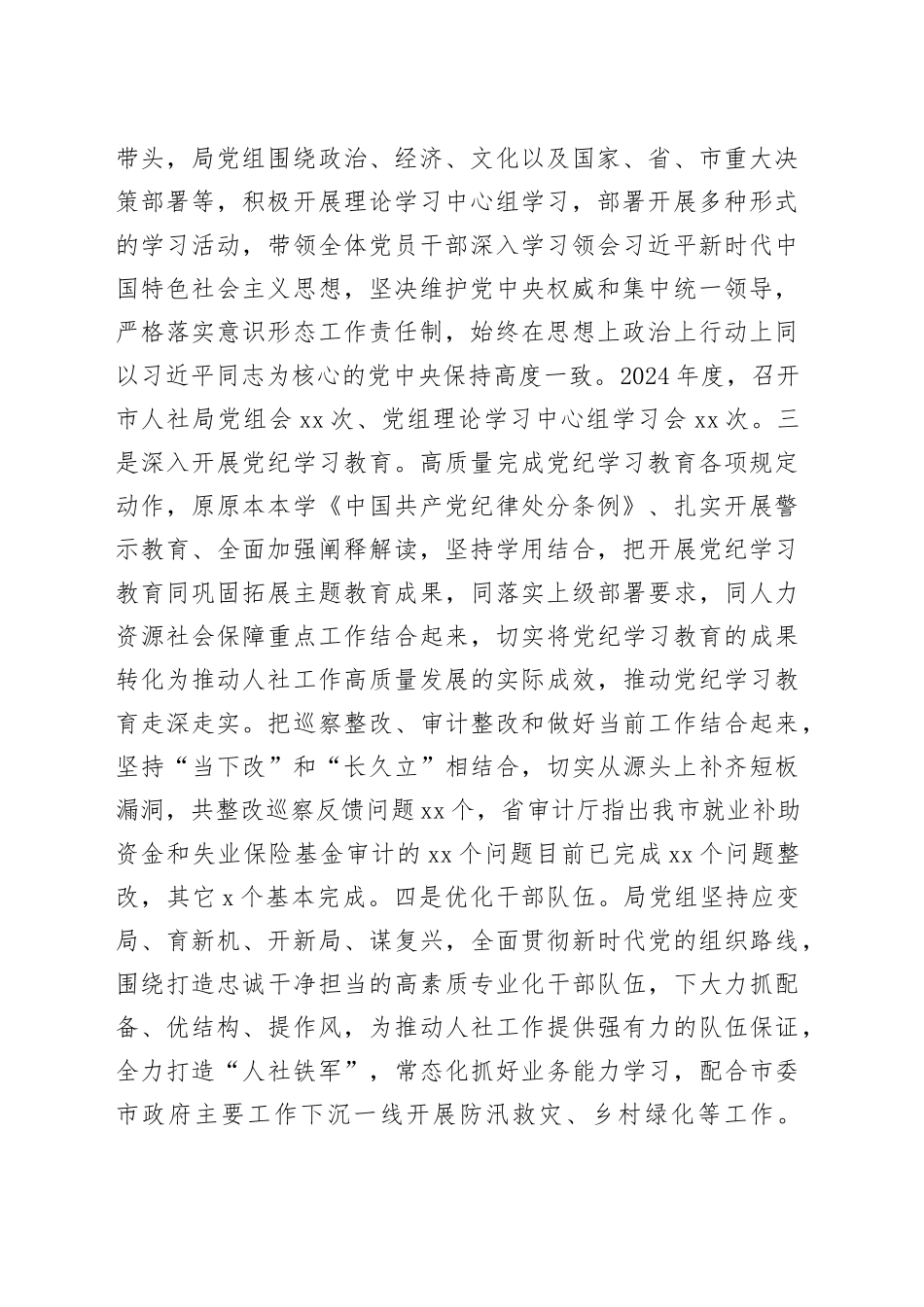 带头，局党组围绕政治、经济、文化以及国家、省、市重大决策部署等，积极开展理论学习中心组学习，部署开展多种形式的学习活动，带领全体党员干部深入学习领会习近平新时代中国特色社会主义思想，坚决维护党中央权威和集中统一领导，严格落实意识形态工作责任制，始终在思想上政治上行动上同以习近平同志为核心的党中央保持高度一致。2024年度，召开市人社局党组会xx次、党组理论学习中心组学习会xx次。三是深入开展党纪学习教育。高质量完成党纪学习教育各项规定动作，原原本本学《中国共产党纪律处分条例》、扎实开展警示教育、全面加强阐释解读，坚持学用结合，把开展党纪学习教育同巩固拓展主题教育成果，同落实上级部署要求，同人力资源社会保障重点工作结合起来，切实将党纪学习教育的成果转化为推动人社工作高质量发展的实际成效，推动党纪学习教育走深走实。把巡察整改、审计整改和做好当前工作结合起来，坚持“当下改”和“长久立”相结合，切实从源头上补齐短板漏洞，共整改巡察反馈问题xx个，省审计厅指出我市就业补助资金和失业保险基金审计的xx个问题目前已完成xx个问题整改，其它x个基本完成。四是优化干部队伍。局党组坚持应变局、育新机、开新局、谋复兴，全面贯彻新时代党的组织路线，围绕打造忠诚干净担当的高素质专业化干部队伍，下大力抓配备、优结构、提作风，为推动人社工作提供强有力的队伍保证，全力打造“人社铁军”，常态化抓好业务能力学习，配合市委市政府主要工作下沉一线开展防汛救灾、乡村绿化等工作。